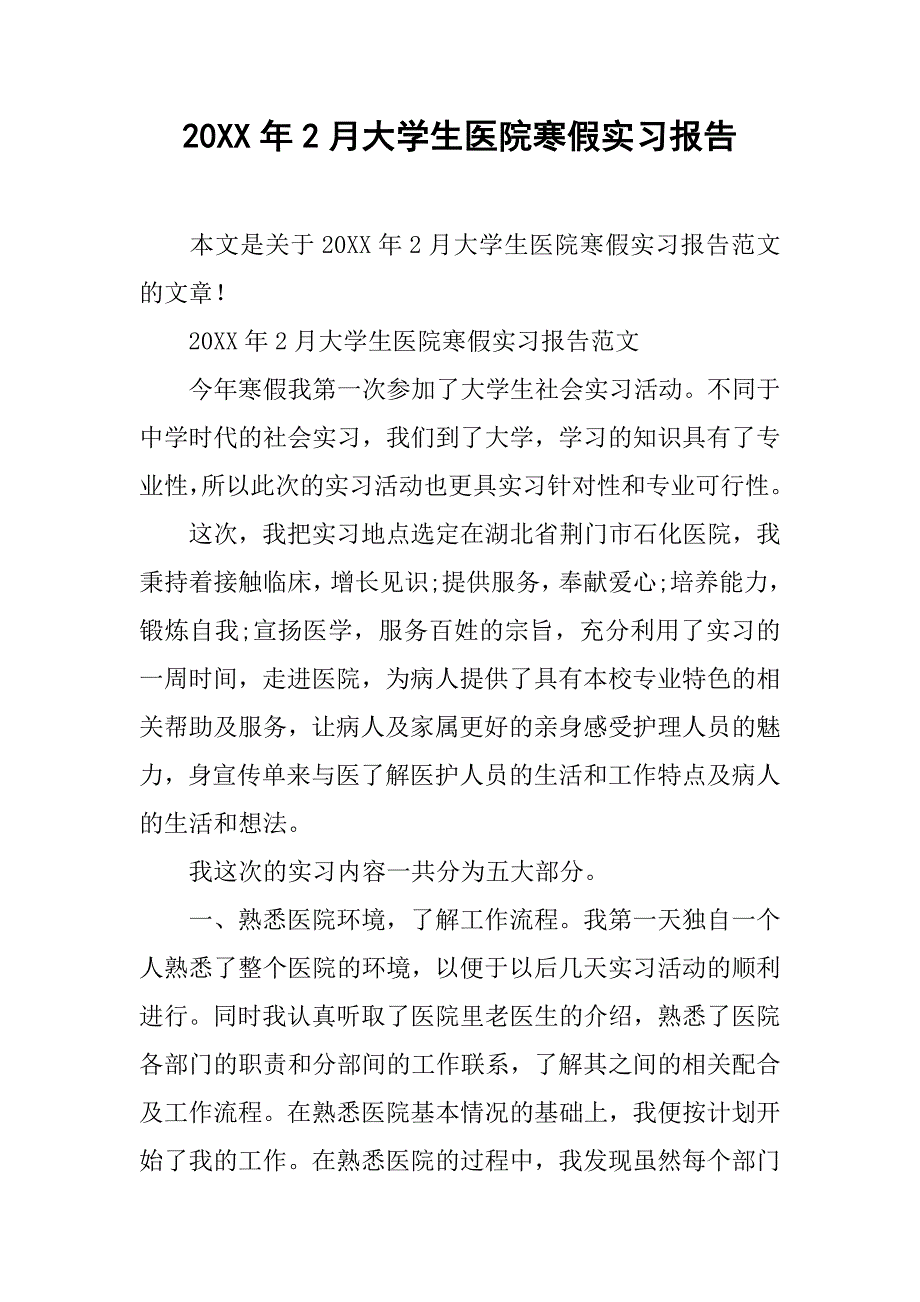 20XX 年 2 月大学生医院寒假实习报告

本文是关于 20XX 年 2 月大学生医院寒假实习报告范文的文章！

20XX 年 2 月大学生医院寒假实习报告范文

今年寒假我第一次参加了大学生社会实习活动。不同于中学时代的社会实习，我们到了大学，学习的知识具有了专业性,所以此次的实习活动也更具实习针对性和专业可行性。

这次，我把实习地点选定在湖北省荆门市石化医院，我秉持着接触临床，增长见识;提供服务，奉献爱心;培养能力，锻炼自我;宣扬医学，服务百姓的宗旨，充分利用了实习的一周时间，走进医院，为病人提供了具有本校专业特色的相关帮助及服务，让病人及家属更好的亲身感受护理人员的魅力，身宣传单来与医了解医护人员的生活和工作特点及病人的生活和想法。

我这次的实习内容一共分为五大部分。

一、熟悉医院环境，了解工作流程。我第一天独自一个人熟悉了整个医院的环境，以便于以后几天实习活动的顺利进行。同时我认真听取了医院里老医生的介绍，熟悉了医院各部门的职责和分部间的工作联系，了解其之间的相关配合及工作流程。在熟悉医院基本情况的基础上，我便按计划开始了我的工作。在熟悉医院的过程中，我发现虽然每个部门